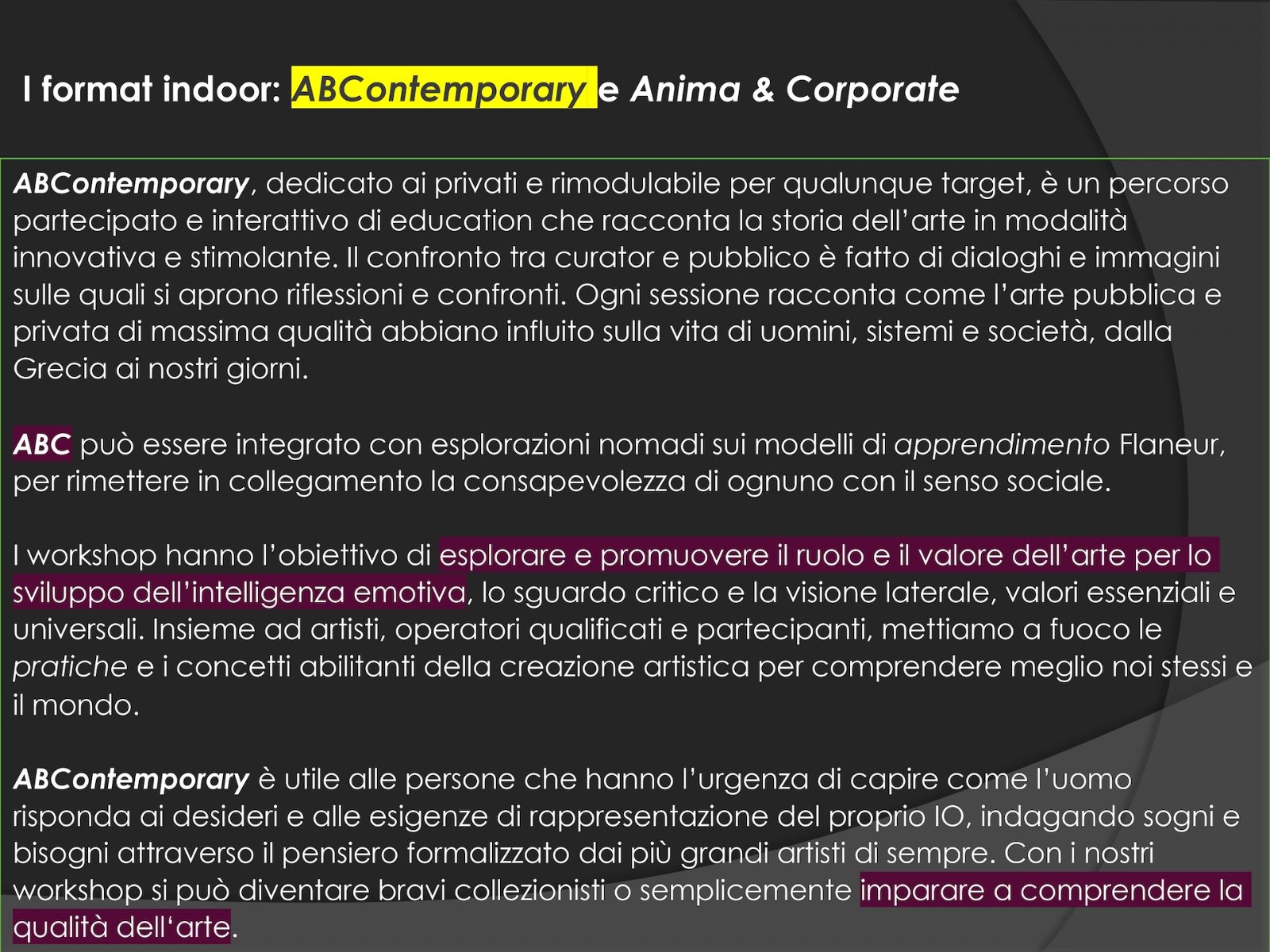 I format indoor: ABContemporary e Anima & Corporate

ABContemporary, dedicato ai privati e rimodulabile per qualunque target, è un percorso partecipato e interattivo di education che racconta la storia dell'arte in modalità innovativa e stimolante. Il confronto tra curator e pubblico è fatto di dialoghi e immagini sulle quali si aprono riflessioni e confronti. Ogni sessione racconta come l'arte pubblica e privata di massima qualità abbiano influito sulla vita di uomini, sistemi e società, dalla Grecia ai nostri giorni.

ABC può essere integrato con esplorazioni nomadi sui modelli di apprendimento Flaneur, per rimettere in collegamento la consapevolezza di ognuno con il senso sociale.

I workshop hanno l'obiettivo di esplorare e promuovere il ruolo e il valore dell'arte per lo sviluppo dell'intelligenza emotiva, lo sguardo critico e la visione laterale, valori essenziali e universali. Insieme ad artisti, operatori qualificati e partecipanti, mettiamo a fuoco le pratiche e i concetti abilitanti della creazione artistica per comprendere meglio noi stessi e il mondo.

ABContemporary è utile alle persone che hanno l'urgenza di capire come l'uomo risponda ai desideri e alle esigenze di rappresentazione del proprio IO, indagando sogni e bisogni attraverso il pensiero formalizzato dai più grandi artisti di sempre. Con i nostri workshop si può diventare bravi collezionisti o semplicemente imparare a comprendere la qualità dell'arte.